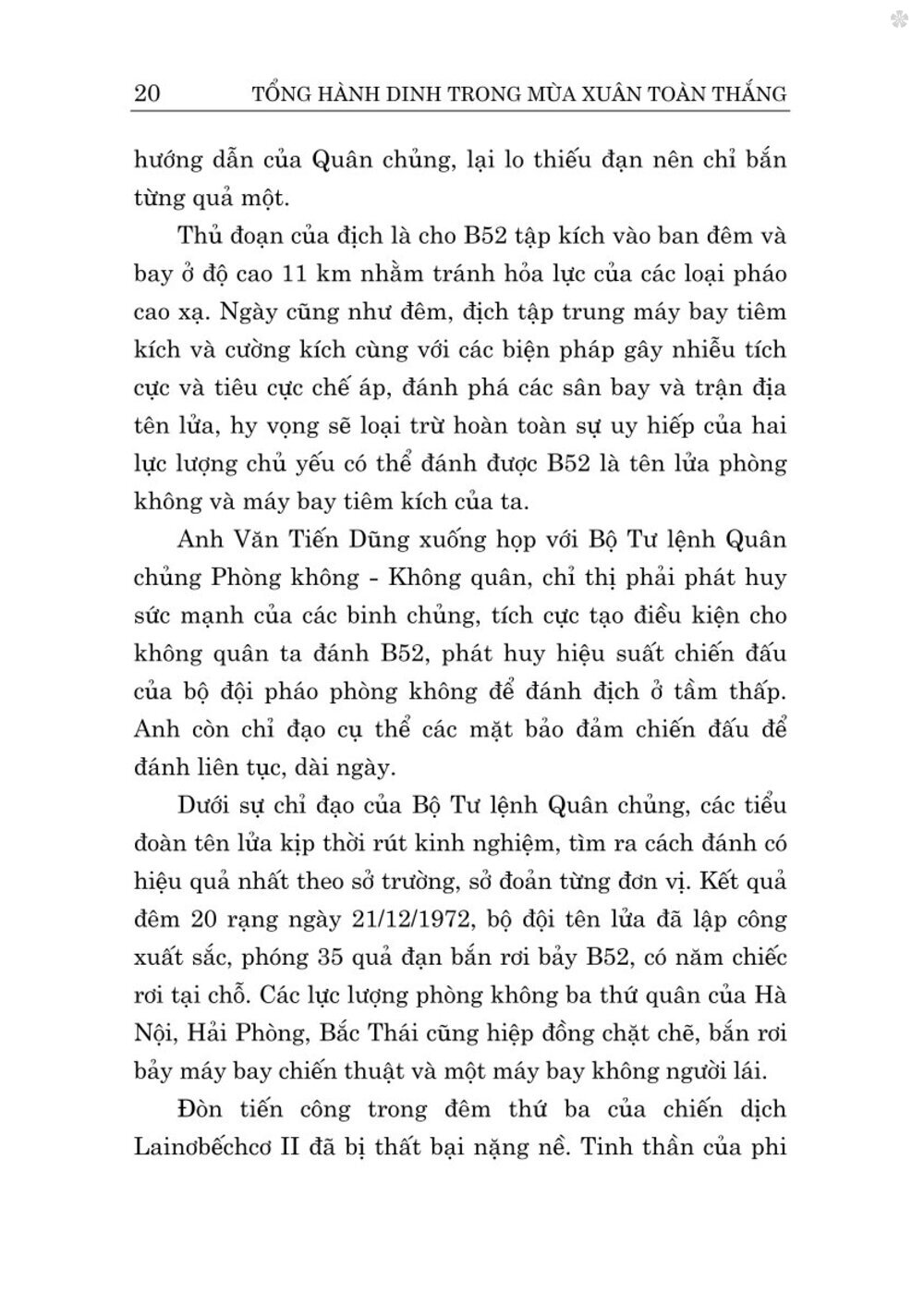 20 TỔNG HÀNH DINH TRONG MÙA XUÂN TOÀN THẮNG

hướng dẫn của Quân chủng, lại lo thiếu đạn nên chỉ bắn từng quả một.

Thủ đoạn của địch là cho B52 tập kích vào ban đêm và bay ở độ cao 11 km nhằm tránh hỏa lực của các loại pháo cao xạ. Ngày cũng như đêm, địch tập trung máy bay tiêm kích và cường kích cùng với các biện pháp gây nhiễu tích cực và tiêu cực chế áp, đánh phá các sân bay và trận địa tên lửa, hy vọng sẽ loại trừ hoàn toàn sự uy hiếp của hai lực lượng chủ yếu có thể đánh được B52 là tên lửa phòng không và máy bay tiêm kích của ta.

Anh Văn Tiến Dũng xuống họp với Bộ Tư lệnh Quân chủng Phòng không - Không quân, chỉ thị phải phát huy sức mạnh của các binh chủng, tích cực tạo điều kiện cho không quân ta đánh B52, phát huy hiệu suất chiến đấu của bộ đội pháo phòng không để đánh địch ở tầm thấp. Anh còn chỉ đạo cụ thể các mặt bảo đảm chiến đấu để đánh liên tục, dài ngày.

Dưới sự chỉ đạo của Bộ Tư lệnh Quân chủng, các tiểu đoàn tên lửa kịp thời rút kinh nghiệm, tìm ra cách đánh có hiệu quả nhất theo sở trường, sở đoản từng đơn vị. Kết quả đêm 20 rạng ngày 21/12/1972, bộ đội tên lửa đã lập công xuất sắc, phóng 35 quả đạn bắn rơi bảy B52, có năm chiếc rơi tại chỗ. Các lực lượng phòng không ba thứ quân của Hà Nội, Hải Phòng, Bắc Thái cũng hiệp đồng chặt chẽ, bắn rơi bảy máy bay chiến thuật và một máy bay không người lái.

Đòn tiến công trong đêm thứ ba của chiến dịch Lainơbếchcơ II đã bị thất bại nặng nề. Tinh thần của phi